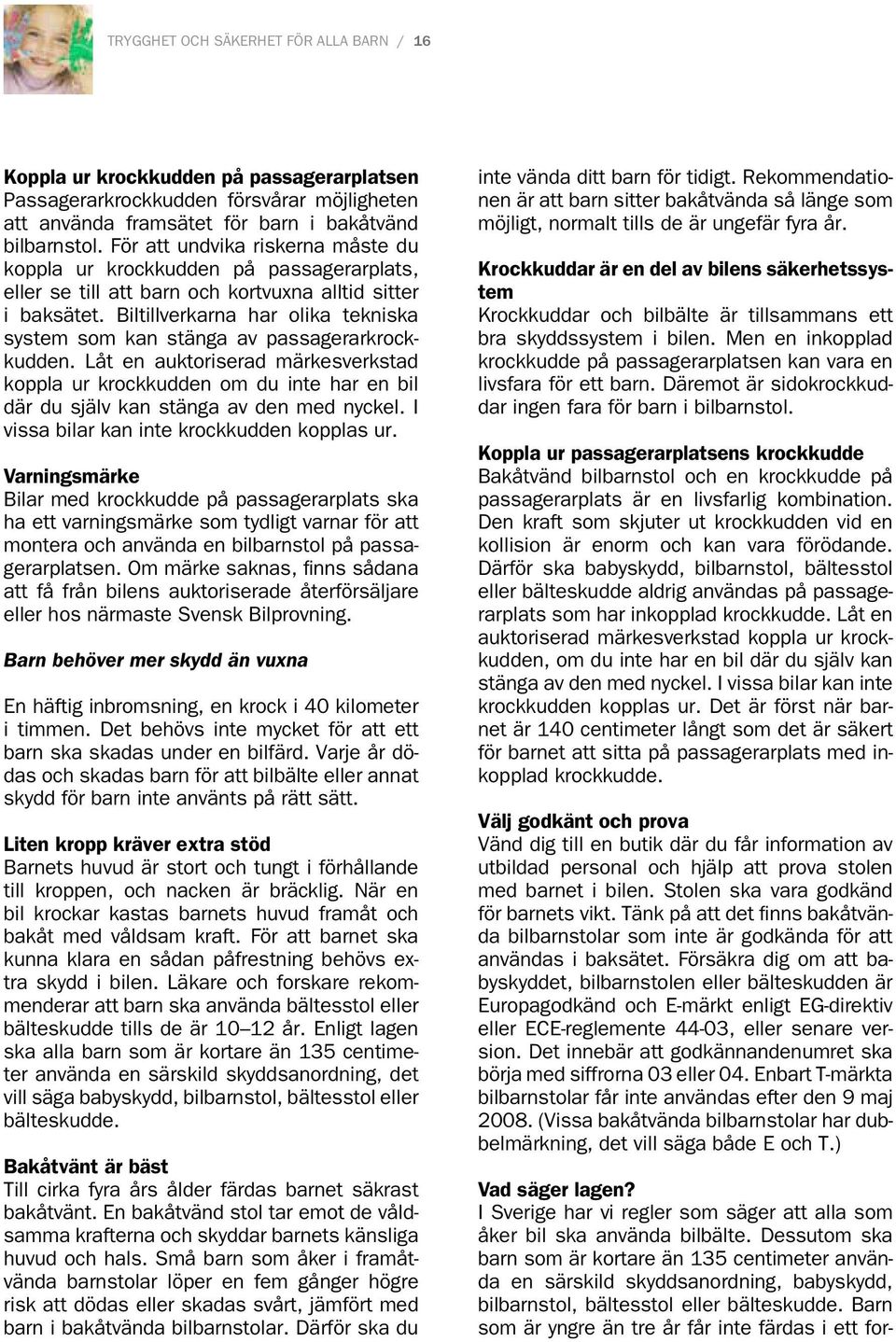 TRYGGHET OCH SÄKERHET FÖR ALLA BARN / 16

Koppla ur krockkudden på passagerarplatsen
Passagerarkrockkudden försvårar möjligheten att använda framsätet för barn i bakåtvänd bilbarnstol. För att undvika riskerna måste du koppla ur krockkudden på passagerarplats, eller se till att barn och kortvuxna alltid sitter i baksätet. Biltillverkarna har olika tekniska system som kan stänga av passagerarkrockkudden. Låt en auktoriserad märkesverkstad koppla ur krockkudden om du inte har en bil där du själv kan stänga av den med nyckel. I vissa bilar kan inte krockkudden kopplas ur.

Varningsmärke
Bilar med krockkudde på passagerarplats ska ha ett varningsmärke som tydligt varnar för att montera och använda en bilbarnstol på passagerarplatsen. Om märke saknas, finns sådana att få från bilens auktoriserade återförsäljare eller hos närmaste Svensk Bilprovning.

Barn behöver mer skydd än vuxna

En häftig inbromsning, en krock i 40 kilometer i timmen. Det behövs inte mycket för att ett barn ska skadas under en bilfärd. Varje år dödas och skadas barn för att bilbälte eller annat skydd för barn inte använts på rätt sätt.

Liten kropp kräver extra stöd
Barnets huvud är stort och tungt i förhållande till kroppen, och nacken är bräcklig. När en bil krockar kastas barnets huvud framåt och bakåt med våldsam kraft. För att barnet ska kunna klara en sådan påfrestning behövs extra skydd i bilen. Läkare och forskare rekommenderar att barn ska använda bältesstol eller bälteskudde tills de är 10–12 år. Enligt lagen ska alla barn som är kortare än 135 centimeter använda en särskild skyddsanordning, det vill säga babyskydd, bilbarnstol, bältesstol eller bälteskudde.

Bakåtvänt är bäst
Till cirka fyra års ålder färdas barnet säkrast bakåtvänt. En bakåtvänd stol tar emot de våldsamma krafterna och skyddar barnets känsliga huvud och hals. Små barn som åker i framåtvända barnstolar löper en fem gånger högre risk att dödas eller skadas svårt, jämfört med barn i bakåtvända bilbarnstolar. Därför ska du inte vända ditt barn för tidigt. Rekommendationen är att barn sitter bakåtvända så länge som möjligt, normalt tills de är ungefär fyra år.

Krockkuddar är en del av bilens säkerhetssystem
Krockkuddar och bilbälte är tillsammans ett bra skyddssystem i bilen. Men en inkopplad krockkudde på passagerarplatsen kan vara en livsfara för ett barn. Däremot är sidokrockkuddar ingen fara för barn i bilbarnstol.

Koppla ur passagerarplatsens krockkudde
Bakåtvänd bilbarnstol och en krockkudde på passagerarplats är en livsfarlig kombination. Den kraft som skjuter ut krockkudden vid en kollision är enorm och kan vara förödande. Därför ska babyskydd, bilbarnstol, bältesstol eller bälteskudde aldrig användas på passagerarplats som har inkopplad krockkudde. Låt en auktoriserad märkesverkstad koppla ur krockkudden, om du inte har en bil där du själv kan stänga av den med nyckel. I vissa bilar kan inte krockkudden kopplas ur. Det är först när barnet är 140 centimeter långt som det är säkert för barnet att sitta på passagerarplats med inkopplad krockkudde.

Välj godkänt och prova
Vänd dig till en butik där du får information av utbildad personal och hjälp att prova stolen med barnet i bilen. Stolen ska vara godkänd för barnets vikt. Tänk på att det finns bakåtvända bilbarnstolar som inte är godkända för att användas i baksätet. Försäkra dig om att babyskyddet, bilbarnstolen eller bälteskudden är Europagodkänd och E-märkt enligt EG-direktiv eller ECE-reglemente 44-03, eller senare version. Det innebär att godkännandenumret ska börja med siffrorna 03 eller 04. Enbart T-märkta bilbarnstolar får inte användas efter den 9 maj 2008. (Vissa bakåtvända bilbarnstolar har dubbelmärkning, det vill säga både E och T.)

Vad säger lagen?
I Sverige har vi regler som säger att alla som åker bil ska använda bilbälte. Dessutom ska barn som är kortare än 135 centimeter använda en särskild skyddsanordning, babyskydd, bilbarnstol, bältesstol eller bälteskudde. Barn som är yngre än tre år får inte färdas i ett for-